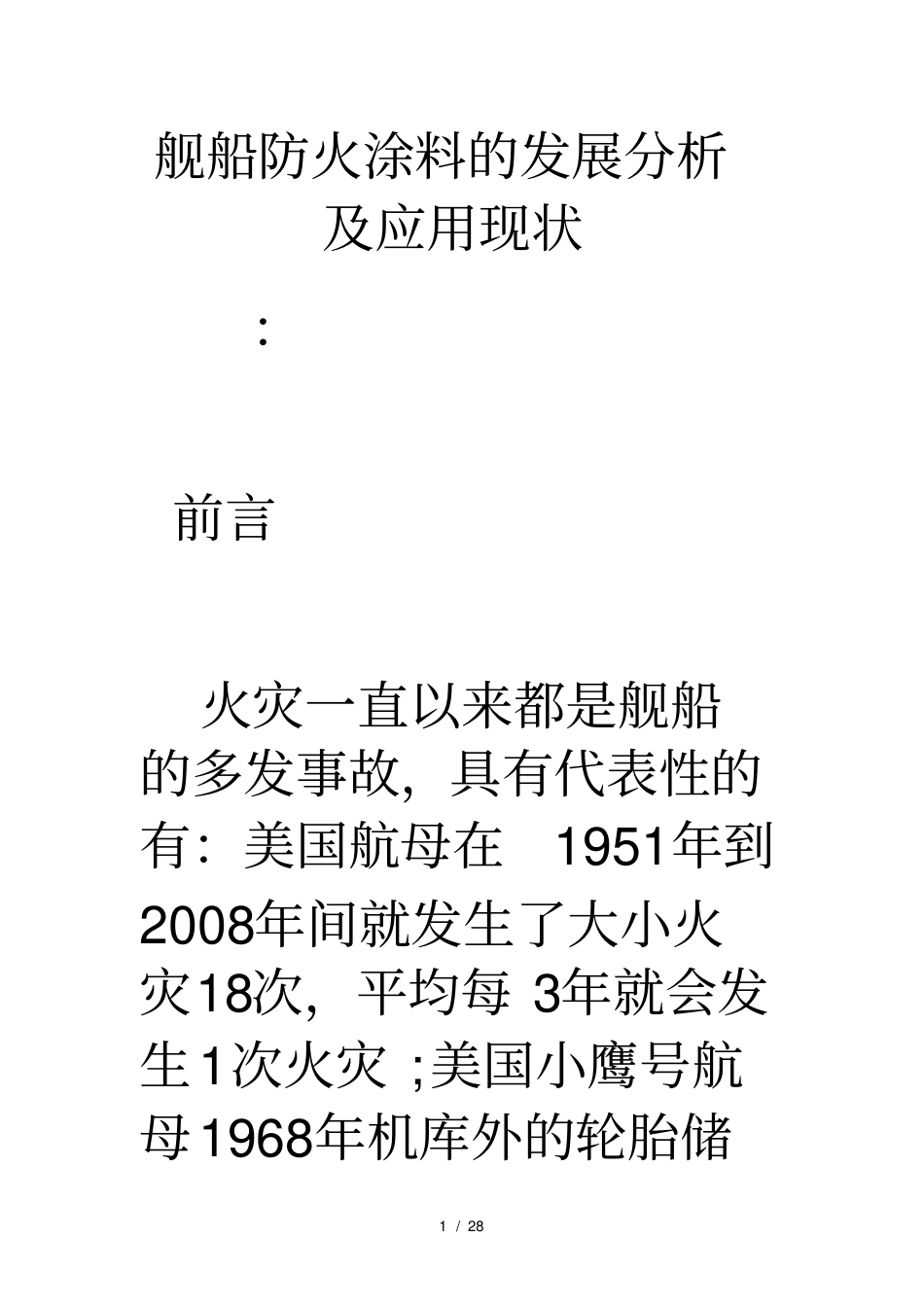 舰船防火涂料的发展分析及应用现状

:

前言

火灾一直以来都是舰船的多发事故，具有代表性的有：美国航母在 1951年到2008年间就发生了大小火灾18次，平均每 3年就会发生1次火灾 ;美国小鹰号航母1968年机库外的轮胎储

1 / 28